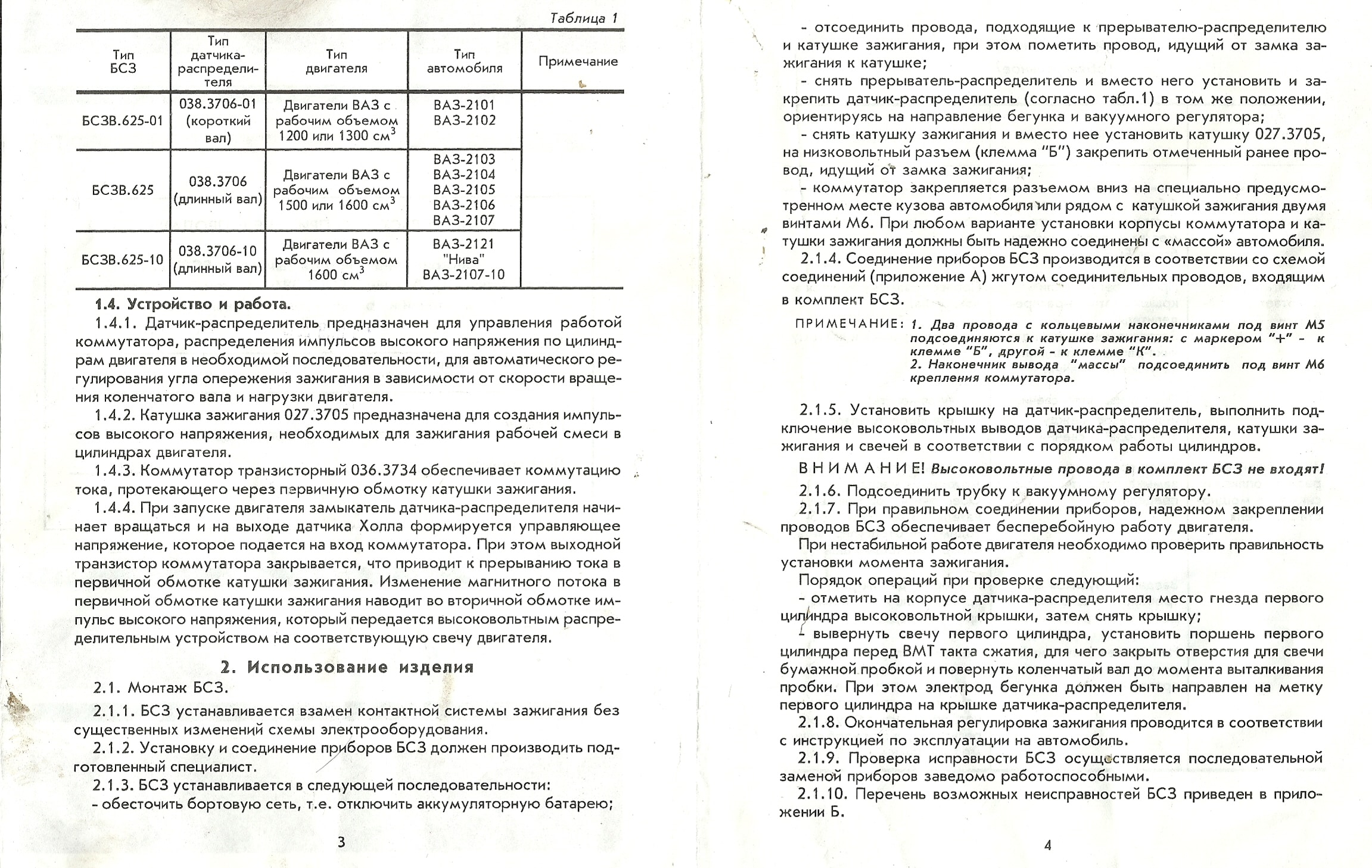 Таблица 1

| Тип БСЗ | Тип датчика-распределителя | Тип двигателя | Тип автомобиля | Примечание |
|---|---|---|---|---|
| БСЗВ.625-01 | 038.3706-01 (короткий вал) | Двигатели ВАЗ с рабочим объемом 1200 или 1300 см$^3$ | ВАЗ-2101 ВАЗ-2102 | |
| БСЗВ.625 | 038.3706 (длинный вал) | Двигатели ВАЗ с рабочим объемом 1500 или 1600 см$^3$ | ВАЗ-2103 ВАЗ-2104 ВАЗ-2105 ВАЗ-2106 ВАЗ-2107 | |
| БСЗВ.625-10 | 038.3706-10 (длинный вал) | Двигатели ВАЗ с рабочим объемом 1600 см$^3$ | ВАЗ-2121 "Нива" ВАЗ-2107-10 | |

1.4. Устройство и работа.

1.4.1. Датчик-распределитель предназначен для управления работой коммутатора, распределения импульсов высокого напряжения по цилиндрам двигателя в необходимой последовательности, для автоматического регулирования угла опережения зажигания в зависимости от скорости вращения коленчатого вала и нагрузки двигателя.

1.4.2. Катушка зажигания 027.3705 предназначена для создания импульсов высокого напряжения, необходимых для зажигания рабочей смеси в цилиндрах двигателя.

1.4.3. Коммутатор транзисторный 036.3734 обеспечивает коммутацию тока, протекающего через первичную обмотку катушки зажигания.

1.4.4. При запуске двигателя замыкатель датчика-распределителя начинает вращаться и на выходе датчика Холла формируется управляющее напряжение, которое подается на вход коммутатора. При этом выходной транзистор коммутатора закрывается, что приводит к прерыванию тока в первичной обмотке катушки зажигания. Изменение магнитного потока в первичной обмотке катушки зажигания наводит во вторичной обмотке импульс высокого напряжения, который передается высоковольтным распределительным устройством на соответствующую свечу двигателя.

2. Использование изделия

2.1. Монтаж БСЗ.

2.1.1. БСЗ устанавливается взамен контактной системы зажигания без существенных изменений схемы электрооборудования.

2.1.2. Установку и соединение приборов БСЗ должен производить подготовленный специалист.

2.1.3. БСЗ устанавливается в следующей последовательности:
- обесточить бортовую сеть, т.е. отключить аккумуляторную батарею;

3

- отсоединить провода, подходящие к прерывателю-распределителю и катушке зажигания, при этом пометить провод, идущий от замка зажигания к катушке;
- снять прерыватель-распределитель и вместо него установить и закрепить датчик-распределитель (согласно табл.1) в том же положении, ориентируясь на направление бегунка и вакуумного регулятора;
- снять катушку зажигания и вместо нее установить катушку 027.3705, на низковольтный разъем (клемма "Б") закрепить отмеченный ранее провод, идущий от замка зажигания;
- коммутатор закрепляется разъемом вниз на специально предусмотренном месте кузова автомобиля или рядом с катушкой зажигания двумя винтами М6. При любом варианте установки корпусы коммутатора и катушки зажигания должны быть надежно соединены с «массой» автомобиля.

2.1.4. Соединение приборов БСЗ производится в соответствии со схемой соединений (приложение А) жгутом соединительных проводов, входящим в комплект БСЗ.

ПРИМЕЧАНИЕ: 1. Два провода с кольцевыми наконечниками под винт М5 подсоединяются к катушке зажигания: с маркером "+" - к клемме "Б", другой - к клемме "К".
2. Наконечник вывода "массы" подсоединить под винт М6 крепления коммутатора.

2.1.5. Установить крышку на датчик-распределитель, выполнить подключение высоковольтных выводов датчика-распределителя, катушки зажигания и свечей в соответствии с порядком работы цилиндров.

ВНИМАНИЕ! Высоковольтные провода в комплект БСЗ не входят!

2.1.6. Подсоединить трубку к вакуумному регулятору.

2.1.7. При правильном соединении приборов, надежном закреплении проводов БСЗ обеспечивает бесперебойную работу двигателя.

При нестабильной работе двигателя необходимо проверить правильность установки момента зажигания.

Порядок операций при проверке следующий:
- отметить на корпусе датчика-распределителя место гнезда первого цилиндра высоковольтной крышки, затем снять крышку;
- вывернуть свечу первого цилиндра, установить поршень первого цилиндра перед ВМТ такта сжатия, для чего закрыть отверстия для свечи бумажной пробкой и повернуть коленчатый вал до момента выталкивания пробки. При этом электрод бегунка должен быть направлен на метку первого цилиндра на крышке датчика-распределителя.

2.1.8. Окончательная регулировка зажигания проводится в соответствии с инструкцией по эксплуатации на автомобиль.

2.1.9. Проверка исправности БСЗ осуществляется последовательной заменой приборов заведомо работоспособными.

2.1.10. Перечень возможных неисправностей БСЗ приведен в приложении Б.

4